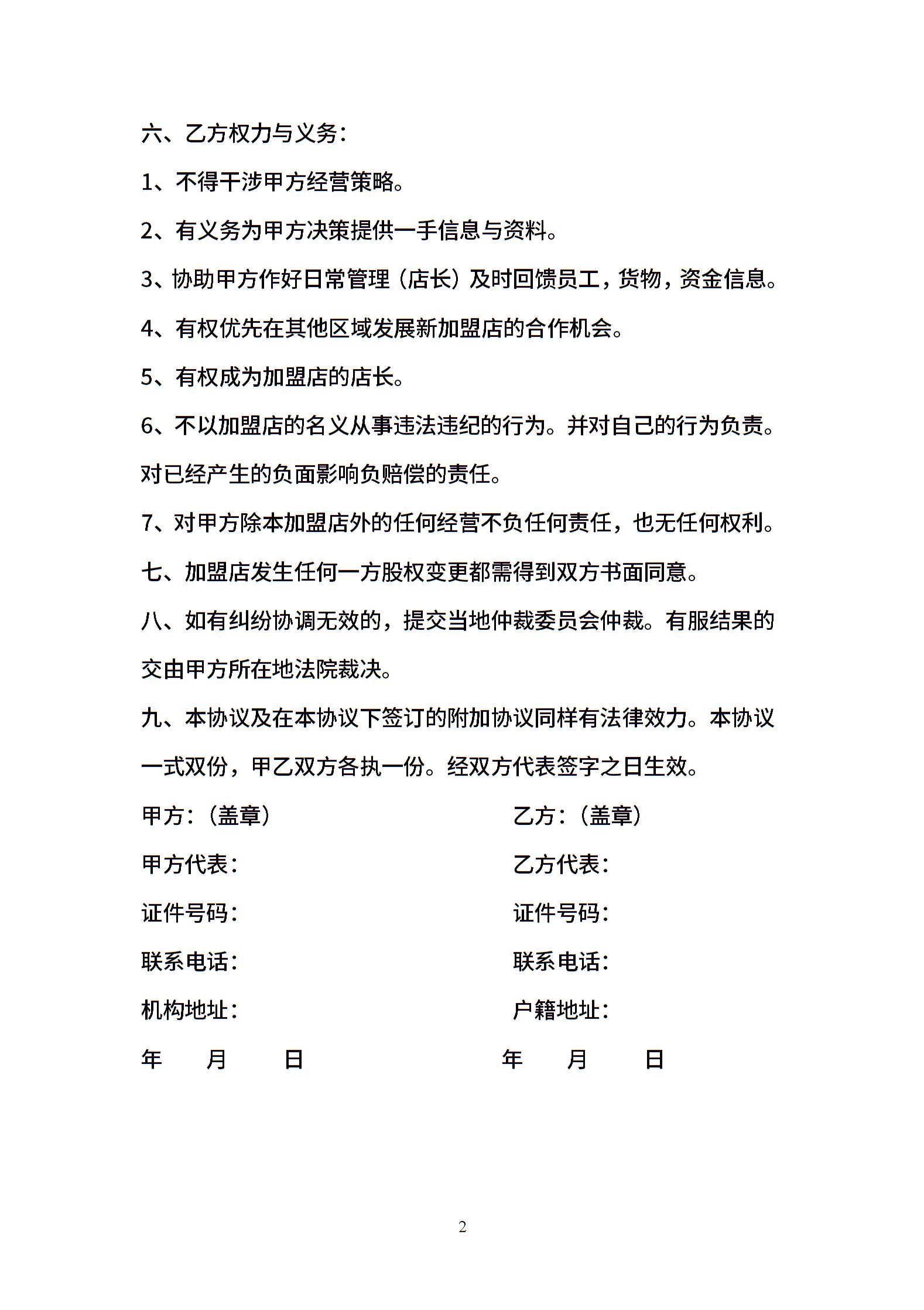 六、乙方权力与义务：

1、不得干涉甲方经营策略。

2、有义务为甲方决策提供一手信息与资料。

3、协助甲方作好日常管理（店长）及时回馈员工，货物，资金信息。

4、有权优先在其他区域发展新加盟店的合作机会。

5、有权成为加盟店的店长。

6、不以加盟店的名义从事违法违纪的行为。并对自己的行为负责。对已经产生的负面影响负赔偿的责任。

7、对甲方除本加盟店外的任何经营不负任何责任，也无任何权利。

七、加盟店发生任何一方股权变更都需得到双方书面同意。

八、如有纠纷协调无效的，提交当地仲裁委员会仲裁。有服结果的交由甲方所在地法院裁决。

九、本协议及在本协议下签订的附加协议同样有法律效力。本协议一式双份，甲乙双方各执一份。经双方代表签字之日生效。

甲方：（盖章）

甲方代表：

证件号码：

联系电话：

机构地址：

年 月 日

乙方：（盖章）

乙方代表：

证件号码：

联系电话：

户籍地址：

年 月 日

2